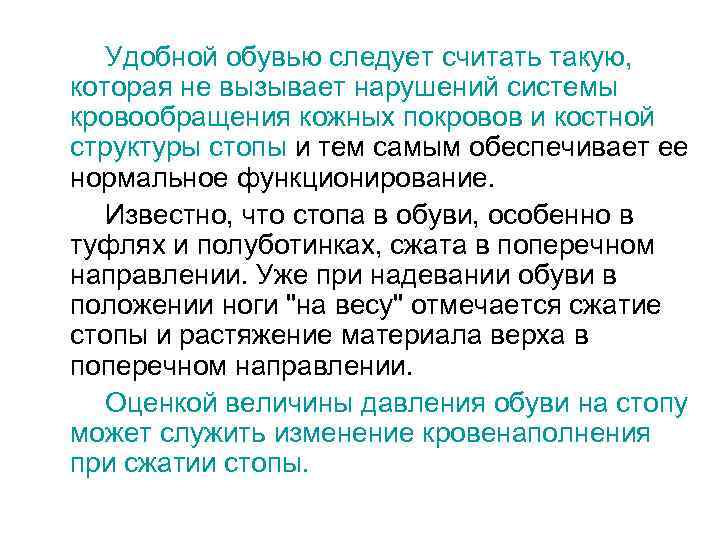 Удобной обувью следует считать такую, которая не вызывает нарушений системы кровообращения кожных покровов и костной структуры стопы и тем самым обеспечивает ее нормальное функционирование.

Известно, что стопа в обуви, особенно в туфлях и полуботинках, сжата в поперечном направлении. Уже при надевании обуви в положении ноги "на весу" отмечается сжатие стопы и растяжение материала верха в поперечном направлении.

Оценкой величины давления обуви на стопу может служить изменение кровенаполнения при сжатии стопы.